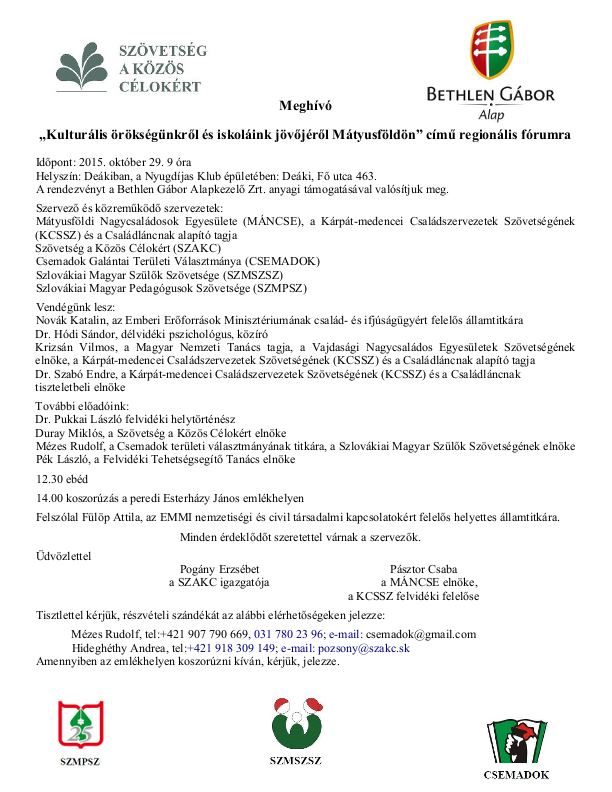 SZÖVETSÉG A KÖZÖS CÉLOKÉRT

BETHLEN GÁBOR Alap

Meghívó

„Kulturális örökségünkről és iskoláink jövőjéről Mátyusföldön” című regionális fórumra

Időpont: 2015. október 29. 9 óra
Helyszín: Deákiban, a Nyugdíjas Klub épületében: Deáki, Fő utca 463.
A rendezvényt a Bethlen Gábor Alapkezelő Zrt. anyagi támogatásával valósítjuk meg.

Szervező és közreműködő szervezetek:
Mátyusföldi Nagycsaládosok Egyesülete (MÁNCSE), a Kárpát-medencei Családszervezetek Szövetségének (KCSSZ) és a Családláncnak alapító tagja
Szövetség a Közös Célokért (SZAKC)
Csemadok Galántai Területi Választmánya (CSEMADOK)
Szlovákiai Magyar Szülők Szövetsége (SZMSZSZ)
Szlovákiai Magyar Pedagógusok Szövetsége (SZMPSZ)

Vendégünk lesz:
Novák Katalin, az Emberi Erőforrások Minisztériumának család- és ifjúságügyért felelős államtitkára
Dr. Hódi Sándor, délvidéki pszichológus, közíró
Krizsán Vilmos, a Magyar Nemzeti Tanács tagja, a Vajdasági Nagycsaládos Egyesületek Szövetségének elnöke, a Kárpát-medencei Családszervezetek Szövetségének (KCSSZ) és a Családláncnak alapító tagja
Dr. Szabó Endre, a Kárpát-medencei Családszervezetek Szövetségének (KCSSZ) és a Családláncnak tiszteletbeli elnöke

További előadóink:
Dr. Pukkai László felvidéki helytörténész
Duray Miklós, a Szövetség a Közös Célokért elnöke
Mézes Rudolf, a Csemadok területi választmányának titkára, a Szlovákiai Magyar Szülők Szövetségének elnöke
Pék László, a Felvidéki Tehetségsegítő Tanács elnöke

12.30 ebéd

14.00 koszorúzás a peredi Esterházy János emlékhelyen

Felszólal Fülöp Attila, az EMMI nemzetiségi és civil társadalmi kapcsolatokért felelős helyettes államtitkára.

Minden érdeklődőt szeretettel várnak a szervezők.

Üdvözlettel

Pogány Erzsébet
a SZAKC igazgatója

Pásztor Csaba
a MÁNCSE elnöke,
a KCSSZ felvidéki felelőse

Tisztlettel kérjük, részvételi szándékát az alábbi elérhetőségeken jelezze:

Mézes Rudolf, tel:+421 907 790 669, 031 780 23 96; e-mail: csemadok@gmail.com
Hideghéthy Andrea, tel:+421 918 309 149; e-mail: pozsony@szakc.sk
Amennyiben az emlékhelyen koszorúzni kíván, kérjük, jelezze.

25
SZMPSZ

SZMSZSZ

CSEMADOK